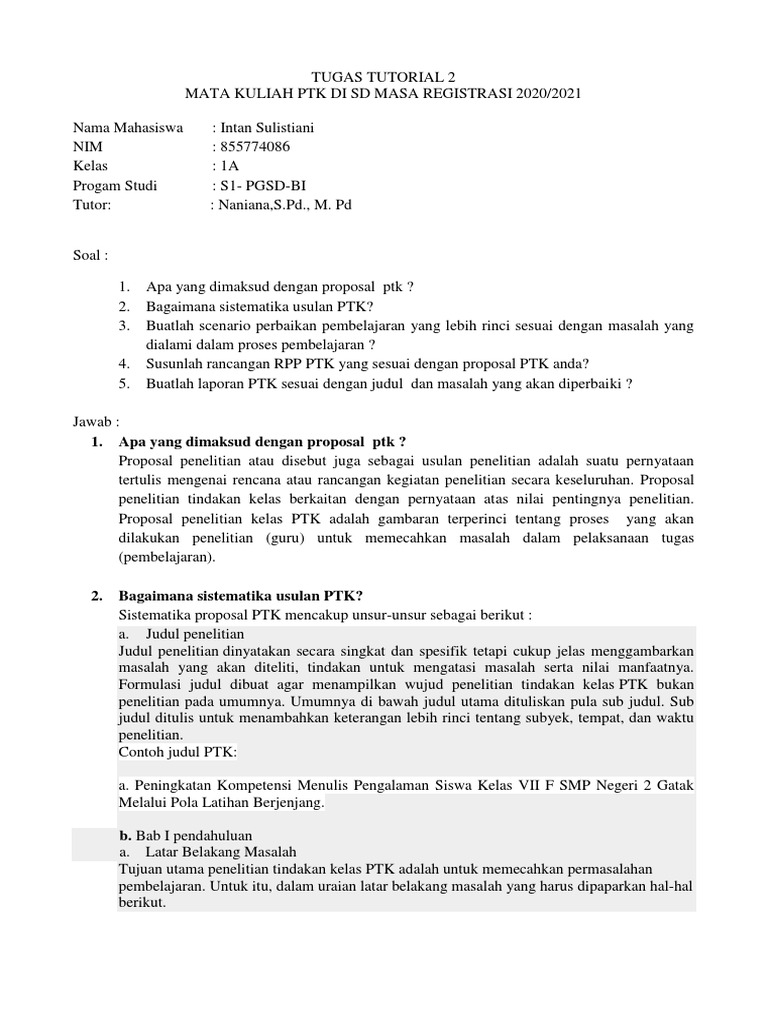 TUGAS TUTORIAL 2
MATA KULIAH PTK DI SD MASA REGISTRASI 2020/2021

Nama Mahasiswa : Intan Sulistiani
NIM : 855774086
Kelas : 1A
Progam Studi : S1- PGSD-BI
Tutor: : Naniana,S.Pd., M. Pd

Soal :

1. Apa yang dimaksud dengan proposal ptk ?
2. Bagaimana sistematika usulan PTK?
3. Buatlah scenario perbaikan pembelajaran yang lebih rinci sesuai dengan masalah yang dialami dalam proses pembelajaran ?
4. Susunlah rancangan RPP PTK yang sesuai dengan proposal PTK anda?
5. Buatlah laporan PTK sesuai dengan judul dan masalah yang akan diperbaiki ?

Jawab :
1. Apa yang dimaksud dengan proposal ptk ?
Proposal penelitian atau disebut juga sebagai usulan penelitian adalah suatu pernyataan tertulis mengenai rencana atau rancangan kegiatan penelitian secara keseluruhan. Proposal penelitian tindakan kelas berkaitan dengan pernyataan atas nilai pentingnya penelitian. Proposal penelitian kelas PTK adalah gambaran terperinci tentang proses yang akan dilakukan penelitian (guru) untuk memecahkan masalah dalam pelaksanaan tugas (pembelajaran).

2. Bagaimana sistematika usulan PTK?
Sistematika proposal PTK mencakup unsur-unsur sebagai berikut :
a. Judul penelitian
Judul penelitian dinyatakan secara singkat dan spesifik tetapi cukup jelas menggambarkan masalah yang akan diteliti, tindakan untuk mengatasi masalah serta nilai manfaatnya. Formulasi judul dibuat agar menampilkan wujud penelitian tindakan kelas PTK bukan penelitian pada umumnya. Umumnya di bawah judul utama dituliskan pula sub judul. Sub judul ditulis untuk menambahkan keterangan lebih rinci tentang subyek, tempat, dan waktu penelitian.
Contoh judul PTK:

a. Peningkatan Kompetensi Menulis Pengalaman Siswa Kelas VII F SMP Negeri 2 Gatak Melalui Pola Latihan Berjenjang.

b. Bab I pendahuluan
a. Latar Belakang Masalah
Tujuan utama penelitian tindakan kelas PTK adalah untuk memecahkan permasalahan pembelajaran. Untuk itu, dalam uraian latar belakang masalah yang harus dipaparkan hal-hal berikut.